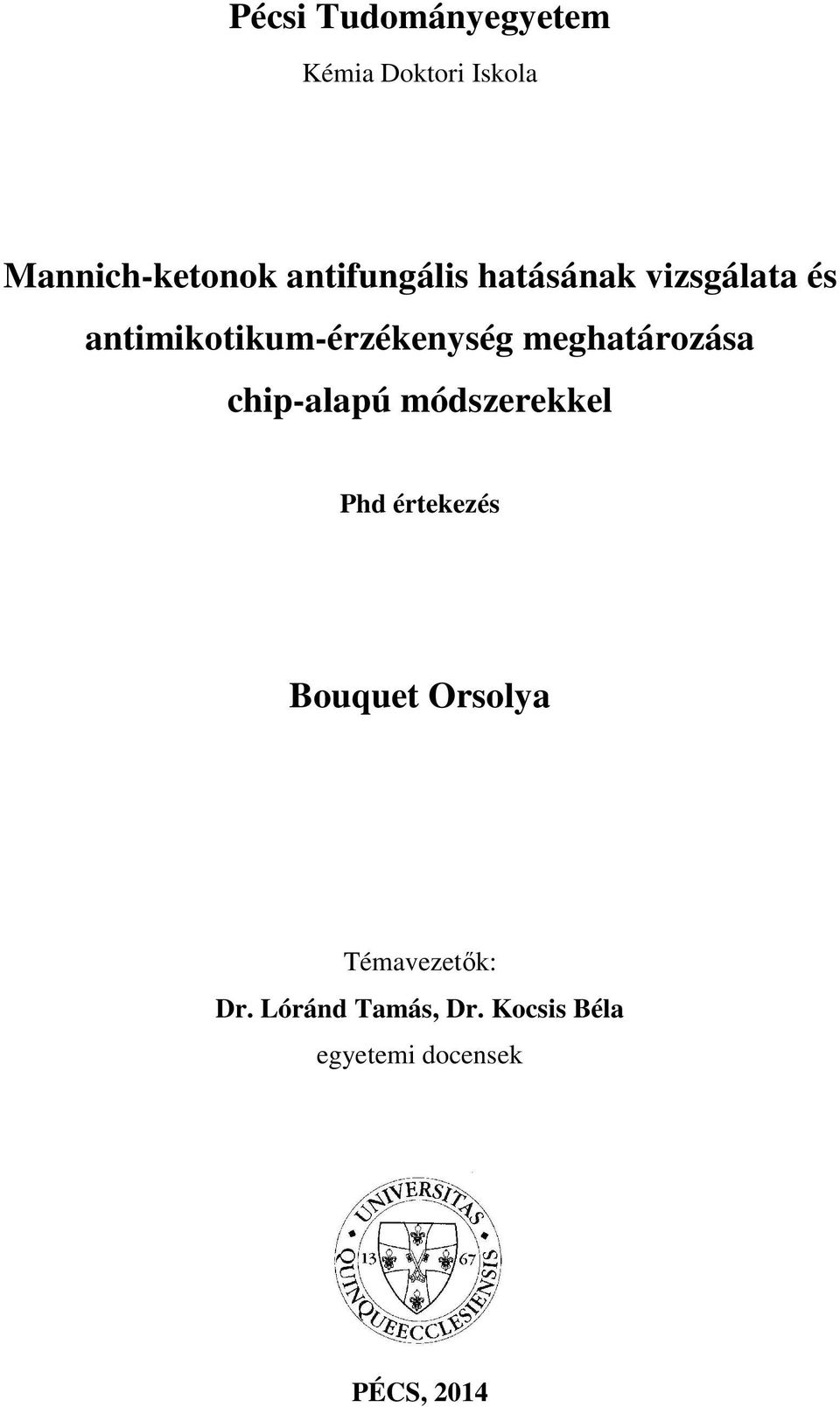 Pécsi Tudományegyetem

Kémia Doktori Iskola

Mannich-ketonok antifungális hatásának vizsgálata és antimikotikum-érzékenység meghatározása chip-alapú módszerekkel

Phd értekezés

Bouquet Orsolya

Témavezetők:
Dr. Lóránd Tamás, Dr. Kocsis Béla
egyetemi docensek

UNIVERSITAS QUINQUEECCLESIENSIS
13 67

PÉCS, 2014